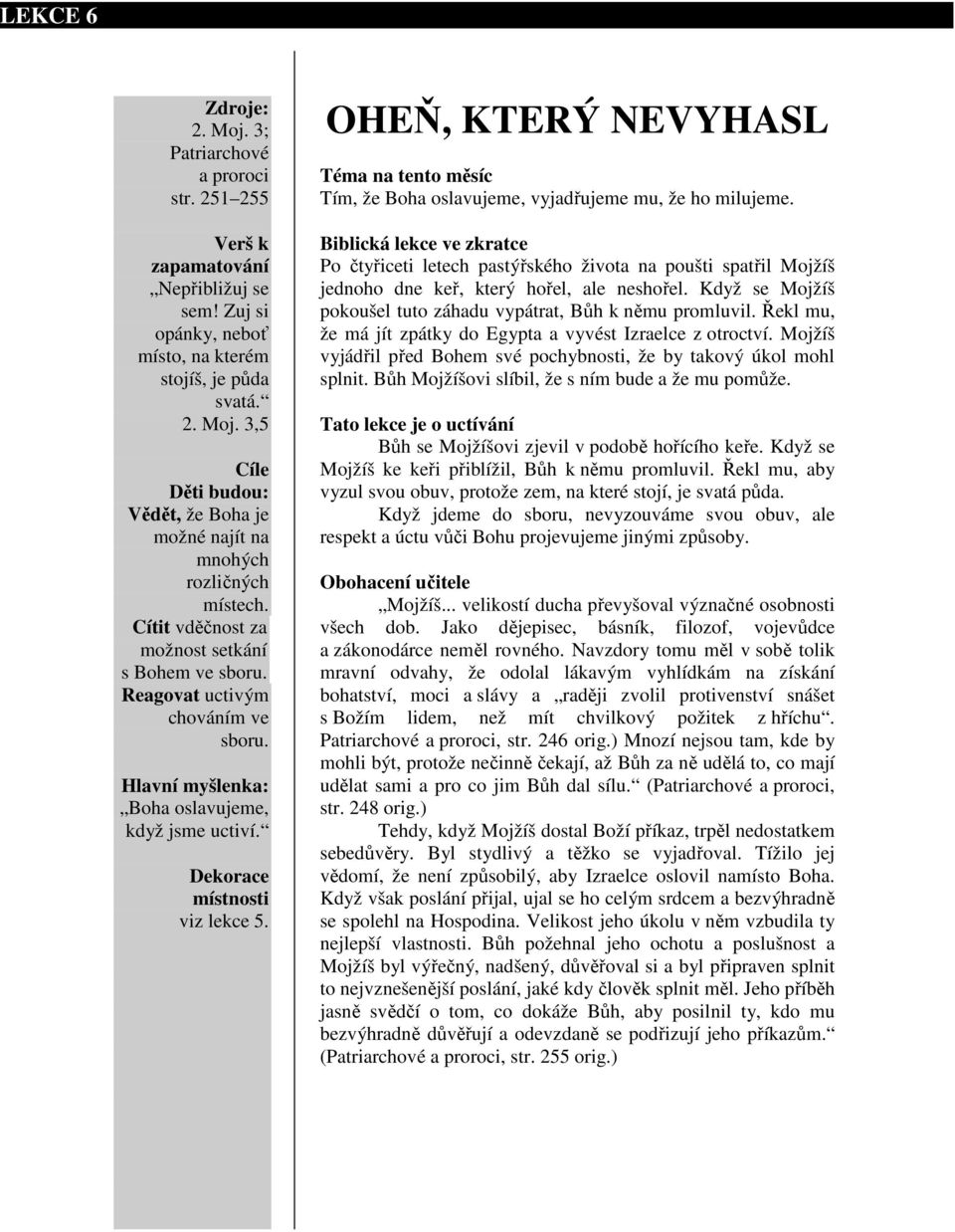 LEKCE 6

Zdroje:
2. Moj. 3;
Patriarchové a proroci str. 251–255

Verš k zapamatování
„Nepřibližuj se sem! Zuj si opánky, neboť místo, na kterém stojíš, je půda svatá.“
2. Moj. 3,5

Cíle
Děti budou:
Vědět, že Boha je možné najít na mnohých rozličných místech.
Cítit vděčnost za možnost setkání s Bohem ve sboru.
Reagovat uctivým chováním ve sboru.

Hlavní myšlenka:
„Boha oslavujeme, když jsme uctiví.“

Dekorace místnosti
viz lekce 5.

OHEŇ, KTERÝ NEVYHASL

Téma na tento měsíc
Tím, že Boha oslavujeme, vyjadřujeme mu, že ho milujeme.

Biblická lekce ve zkratce
Po čtyřiceti letech pastýřského života na poušti spatřil Mojžíš jednoho dne keř, který hořel, ale neshořel. Když se Mojžíš pokoušel tuto záhadu vypátrat, Bůh k němu promluvil. Řekl mu, že má jít zpátky do Egypta a vyvést Izraelce z otroctví. Mojžíš vyjádřil před Bohem své pochybnosti, že by takový úkol mohl splnit. Bůh Mojžíšovi slíbil, že s ním bude a že mu pomůže.

Tato lekce je o uctívání
Bůh se Mojžíšovi zjevil v podobě hořícího keře. Když se Mojžíš ke keři přiblížil, Bůh k němu promluvil. Řekl mu, aby vyzul svou obuv, protože zem, na které stojí, je svatá půda.
Když jdeme do sboru, nevyzouváme svou obuv, ale respekt a úctu vůči Bohu projevujeme jinými způsoby.

Obohacení učitele
„Mojžíš... velikostí ducha převyšoval význačné osobnosti všech dob. Jako dějepisec, básník, filozof, vojevůdce a zákonodárce neměl rovného. Navzdory tomu měl v sobě tolik mravní odvahy, že odolal lákavým vyhlídkám na získání bohatství, moci a slávy a „raději zvolil protivenství snášet s Božím lidem, než mít chvilkový požitek z hříchu“. Patriarchové a proroci, str. 246 orig.) Mnozí nejsou tam, kde by mohli být, protože nečinně čekají, až Bůh za ně udělá to, co mají udělat sami a pro co jim Bůh dal sílu.“ (Patriarchové a proroci, str. 248 orig.)
Tehdy, když Mojžíš dostal Boží příkaz, trpěl nedostatkem sebedůvěry. Byl stydlivý a těžko se vyjadřoval. Tížilo jej vědomí, že není způsobilý, aby Izraelce oslovil namísto Boha. Když však poslání přijal, ujal se ho celým srdcem a bezvýhradně se spolehl na Hospodina. Velikost jeho úkolu v něm vzbudila ty nejlepší vlastnosti. Bůh požehnal jeho ochotu a poslušnost a Mojžíš byl výřečný, nadšený, důvěřoval si a byl připraven splnit to nejvznešenější poslání, jaké kdy člověk splnit měl. Jeho příběh jasně svědčí o tom, co dokáže Bůh, aby posilnil ty, kdo mu bezvýhradně důvěřují a odevzdaně se podřizují jeho příkazům.“ (Patriarchové a proroci, str. 255 orig.)